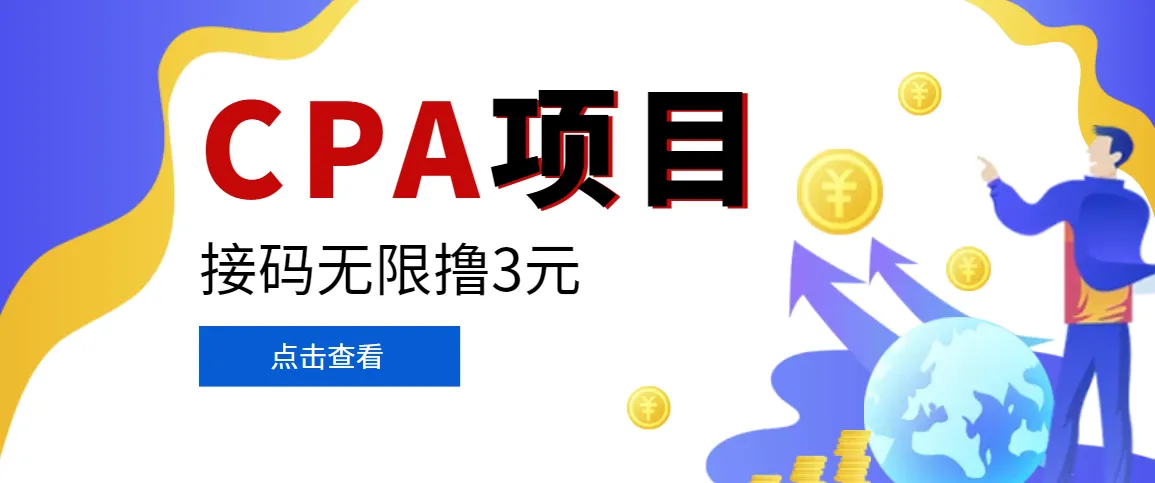 CPA项目

接码无限撸3元

点击查看

¥

¥

¥

¥